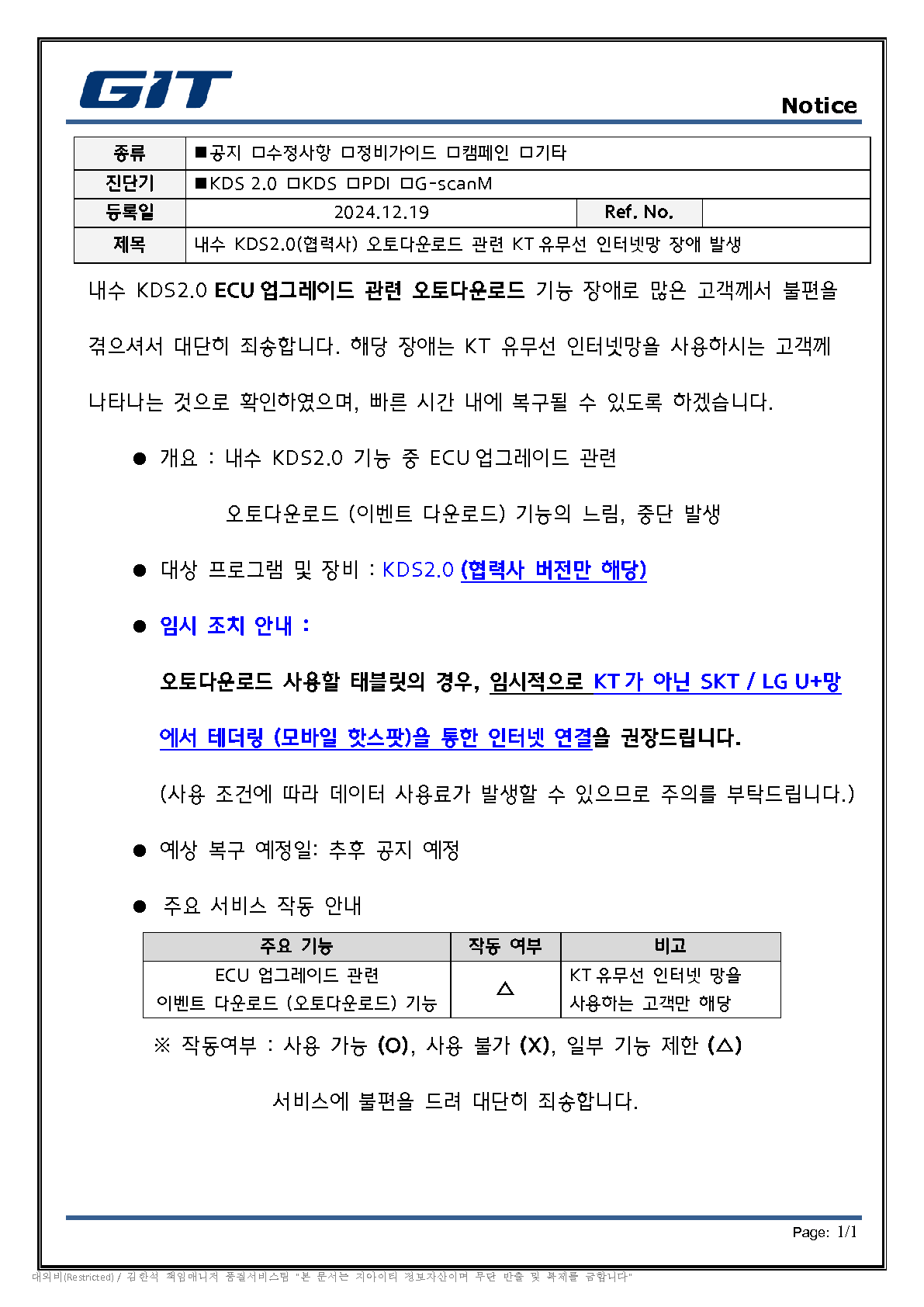 GIT

Notice

| 종류 | ■공지 □수정사항 □정비가이드 □캠페인 □기타 | | |
|---|---|---|---|
| 진단기 | ■KDS 2.0 □KDS □PDI □G-scanM | | |
| 등록일 | 2024.12.19 | Ref. No. | |
| 제목 | 내수 KDS2.0(협력사) 오토다운로드 관련 KT 유무선 인터넷망 장애 발생 | | |

내수 KDS2.0 ECU 업그레이드 관련 오토다운로드 기능 장애로 많은 고객께서 불편을 겪으셔서 대단히 죄송합니다. 해당 장애는 KT 유무선 인터넷망을 사용하시는 고객께 나타나는 것으로 확인하였으며, 빠른 시간 내에 복구될 수 있도록 하겠습니다.

● 개요 : 내수 KDS2.0 기능 중 ECU 업그레이드 관련

오토다운로드 (이벤트 다운로드) 기능의 느림, 중단 발생

● 대상 프로그램 및 장비 : KDS2.0 (협력사 버전만 해당)

● 임시 조치 안내 :

오토다운로드 사용할 태블릿의 경우, 임시적으로 KT가 아닌 SKT / LG U+망에서 테더링 (모바일 핫스팟)을 통한 인터넷 연결을 권장드립니다.

(사용 조건에 따라 데이터 사용료가 발생할 수 있으므로 주의를 부탁드립니다.)

● 예상 복구 예정일: 추후 공지 예정

● 주요 서비스 작동 안내

| 주요 기능 | 작동 여부 | 비고 |
|---|---|---|
| ECU 업그레이드 관련 이벤트 다운로드 (오토다운로드) 기능 | △ | KT 유무선 인터넷 망을 사용하는 고객만 해당 |

※ 작동여부 : 사용 가능 (O), 사용 불가 (X), 일부 기능 제한 (△)

서비스에 불편을 드려 대단히 죄송합니다.

Page: 1/1

대외비(Restricted) / 김한석 책임매니저 품질서비스팀 "본 문서는 지아이티 정보자산이며 무단 반출 및 복제를 금합니다"